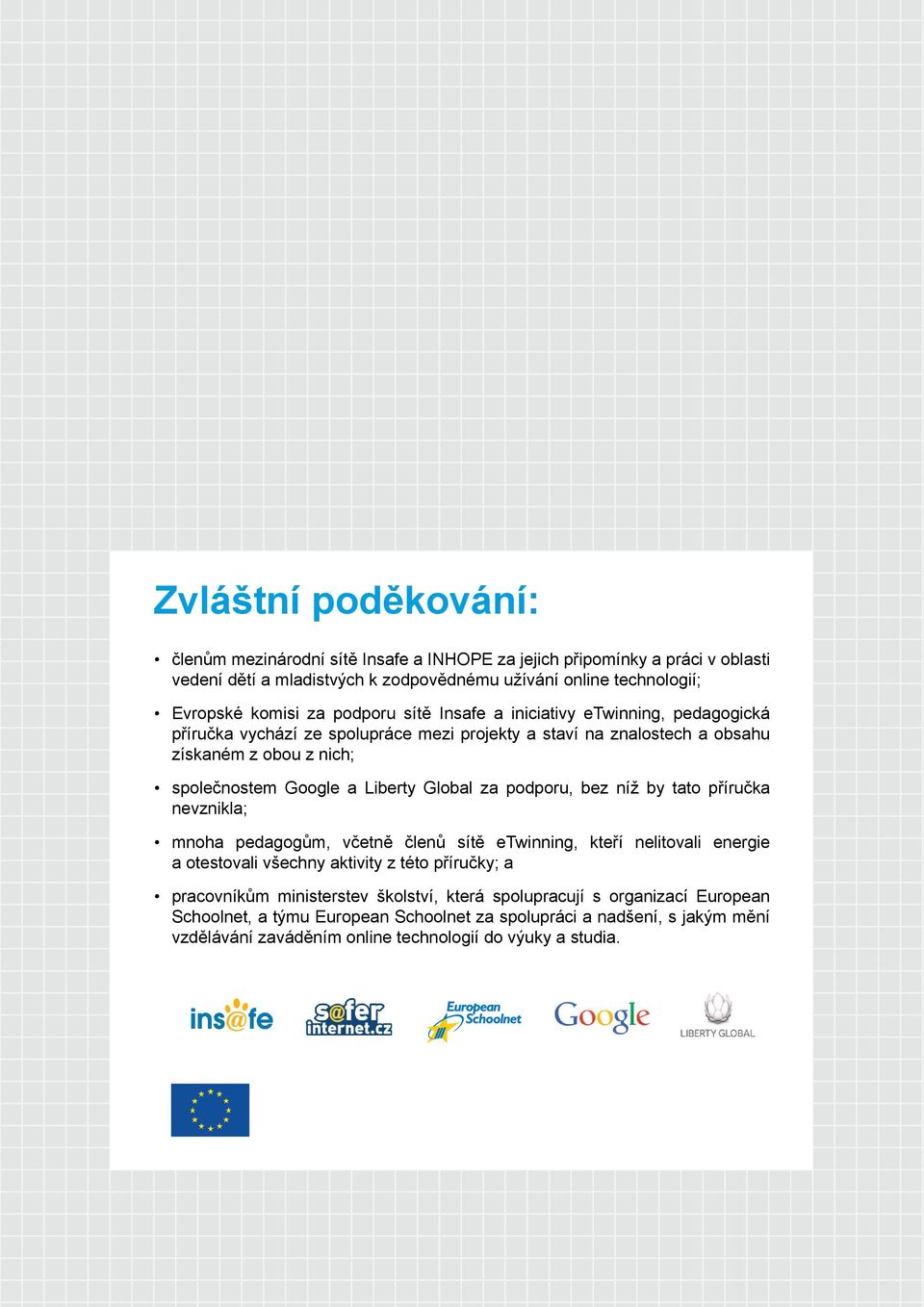 Zvláštní poděkování:

• členům mezinárodní sítě Insafe a INHOPE za jejich připomínky a práci v oblasti vedení dětí a mladistvých k zodpovědnému užívání online technologií;

• Evropské komisi za podporu sítě Insafe a iniciativy eTwinning, pedagogická příručka vychází ze spolupráce mezi projekty a staví na znalostech a obsahu získaném z obou z nich;

• společnostem Google a Liberty Global za podporu, bez níž by tato příručka nevznikla;

• mnoha pedagogům, včetně členů sítě eTwinning, kteří nelitovali energie a otestovali všechny aktivity z této příručky; a

• pracovníkům ministerstev školství, která spolupracují s organizací European Schoolnet, a týmu European Schoolnet za spolupráci a nadšení, s jakým mění vzdělávání zaváděním online technologií do výuky a studia.

ins@fe s@fer internet.cz European Schoolnet Google LIBERTY GLOBAL